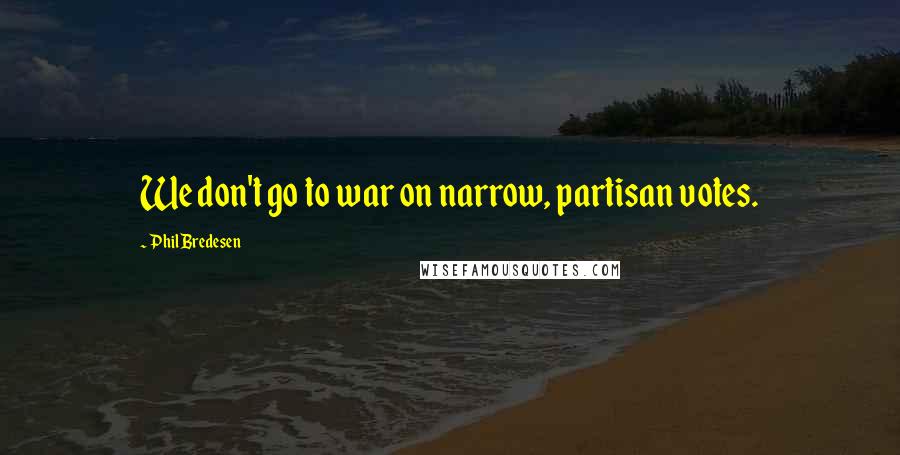 We don't go to war on narrow, partisan votes.

~ Phil Bredesen

WISEFAMOUSQUOTES.COM